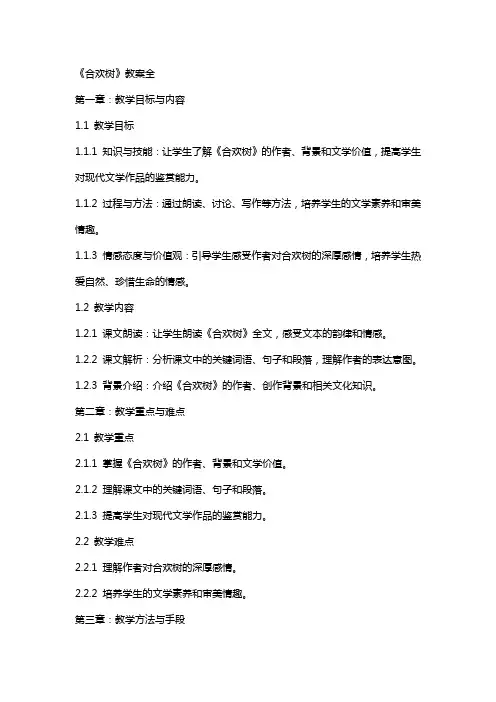 《合欢树》教案全

第一章：教学目标与内容

1.1 教学目标

1.1.1 知识与技能：让学生了解《合欢树》的作者、背景和文学价值，提高学生对现代文学作品的鉴赏能力。

1.1.2 过程与方法：通过朗读、讨论、写作等方法，培养学生的文学素养和审美情趣。

1.1.3 情感态度与价值观：引导学生感受作者对合欢树的深厚感情，培养学生热爱自然、珍惜生命的情感。

1.2 教学内容

1.2.1 课文朗读：让学生朗读《合欢树》全文，感受文本的韵律和情感。

1.2.2 课文解析：分析课文中的关键词语、句子和段落，理解作者的表达意图。

1.2.3 背景介绍：介绍《合欢树》的作者、创作背景和相关文化知识。

第二章：教学重点与难点

2.1 教学重点

2.1.1 掌握《合欢树》的作者、背景和文学价值。

2.1.2 理解课文中的关键词语、句子和段落。

2.1.3 提高学生对现代文学作品的鉴赏能力。

2.2 教学难点

2.2.1 理解作者对合欢树的深厚感情。

2.2.2 培养学生的文学素养和审美情趣。

第三章：教学方法与手段